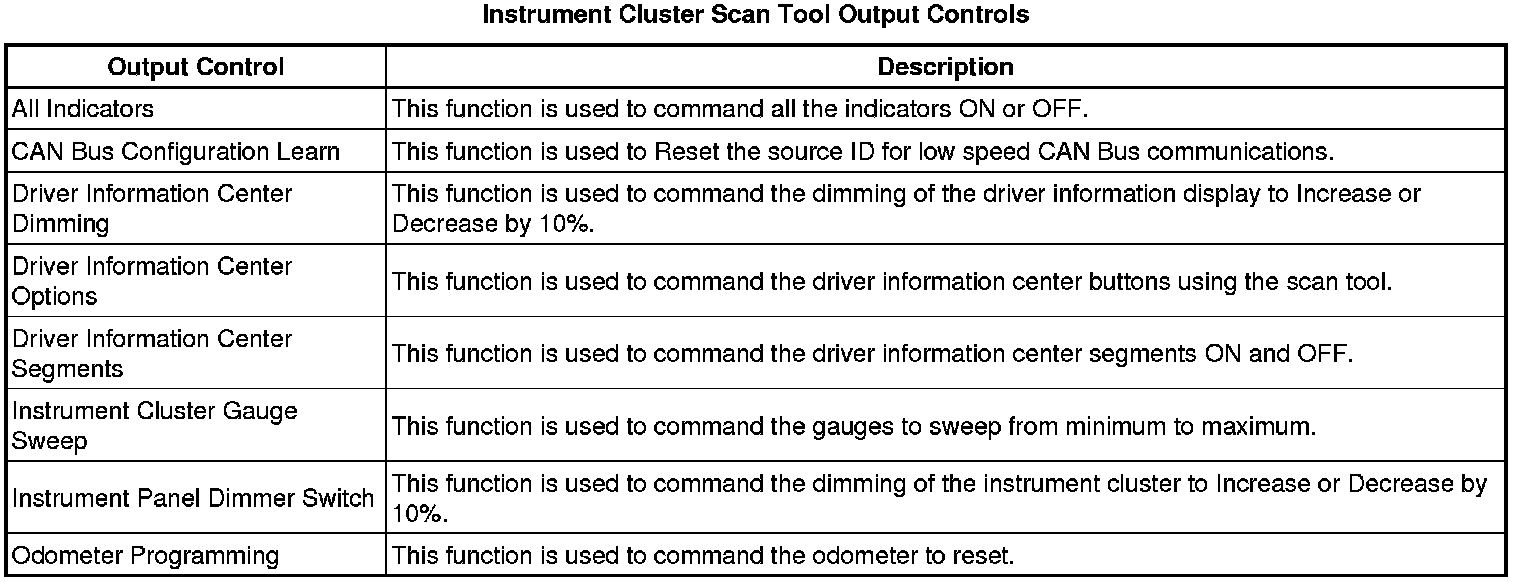 Instrument Cluster Scan Tool Output Controls

| Output Control | Description |
|---|---|
| All Indicators | This function is used to command all the indicators ON or OFF. |
| CAN Bus Configuration Learn | This function is used to Reset the source ID for low speed CAN Bus communications. |
| Driver Information Center Dimming | This function is used to command the dimming of the driver information display to Increase or Decrease by 10%. |
| Driver Information Center Options | This function is used to command the driver information center buttons using the scan tool. |
| Driver Information Center Segments | This function is used to command the driver information center segments ON and OFF. |
| Instrument Cluster Gauge Sweep | This function is used to command the gauges to sweep from minimum to maximum. |
| Instrument Panel Dimmer Switch | This function is used to command the dimming of the instrument cluster to Increase or Decrease by 10%. |
| Odometer Programming | This function is used to command the odometer to reset. |